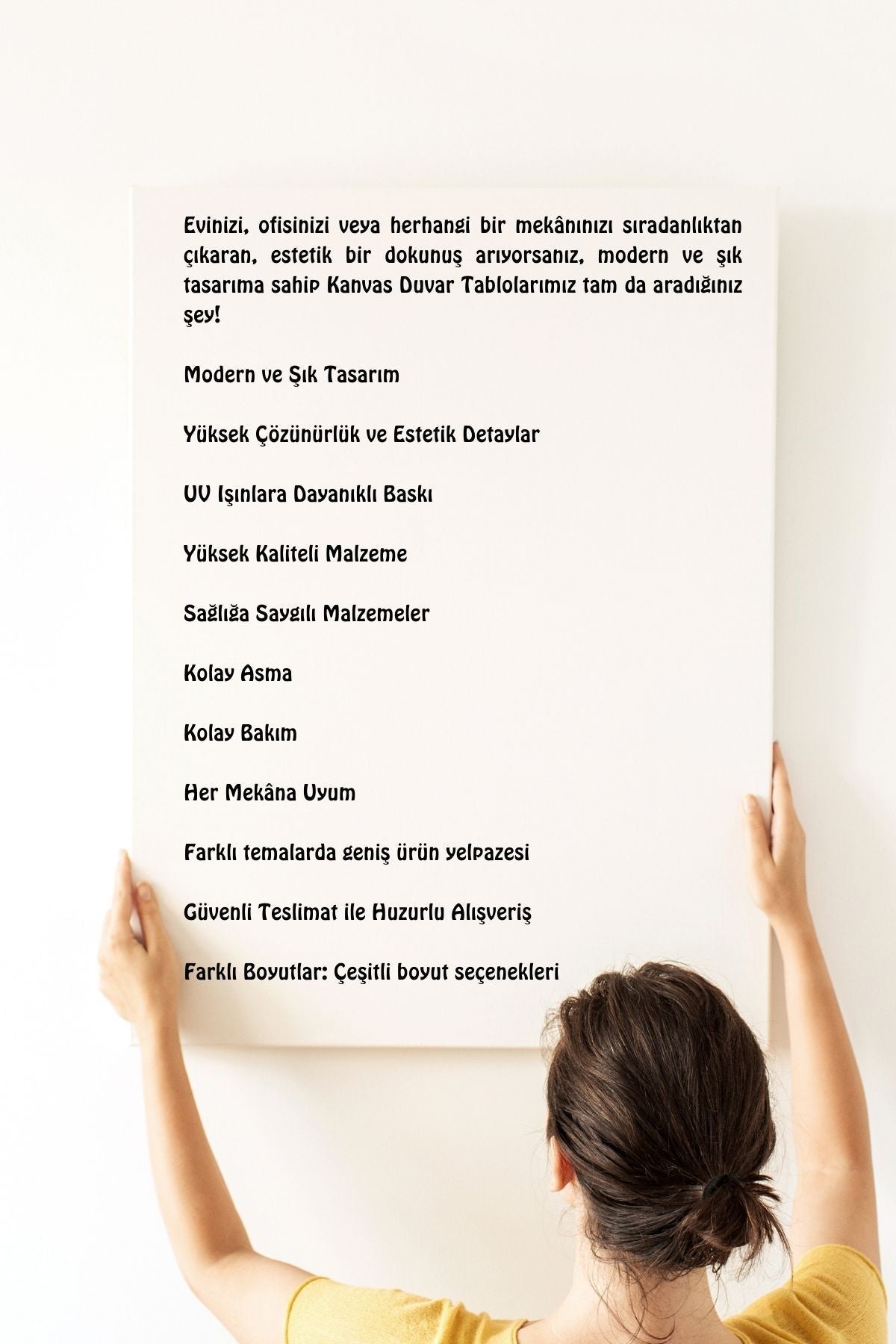 Evinizi, ofisinizi veya herhangi bir mekânınızı sıradanlıktan çıkaran, estetik bir dokunuş arıyorsanız, modern ve şık tasarıma sahip Kanvas Duvar Tablolarımız tam da aradığınız şey!

Modern ve Şık Tasarım

Yüksek Çözünürlük ve Estetik Detaylar

UV Işınlara Dayanıklı Baskı

Yüksek Kaliteli Malzeme

Sağlığa Saygılı Malzemeler

Kolay Asma

Kolay Bakım

Her Mekâna Uyum

Farklı temalarda geniş ürün yelpazesi

Güvenli Teslimat ile Huzurlu Alışveriş

Farklı Boyutlar: Çeşitli boyut seçenekleri